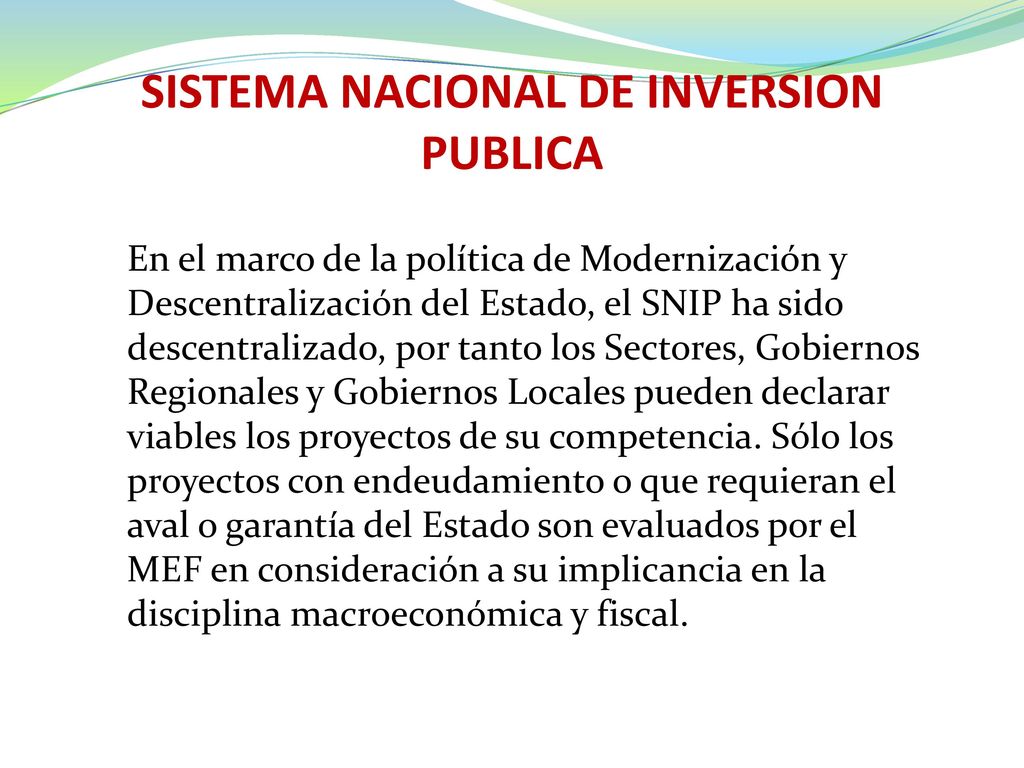 SISTEMA NACIONAL DE INVERSION PUBLICA

En el marco de la política de Modernización y Descentralización del Estado, el SNIP ha sido descentralizado, por tanto los Sectores, Gobiernos Regionales y Gobiernos Locales pueden declarar viables los proyectos de su competencia. Sólo los proyectos con endeudamiento o que requieran el aval o garantía del Estado son evaluados por el MEF en consideración a su implicancia en la disciplina macroeconómica y fiscal.